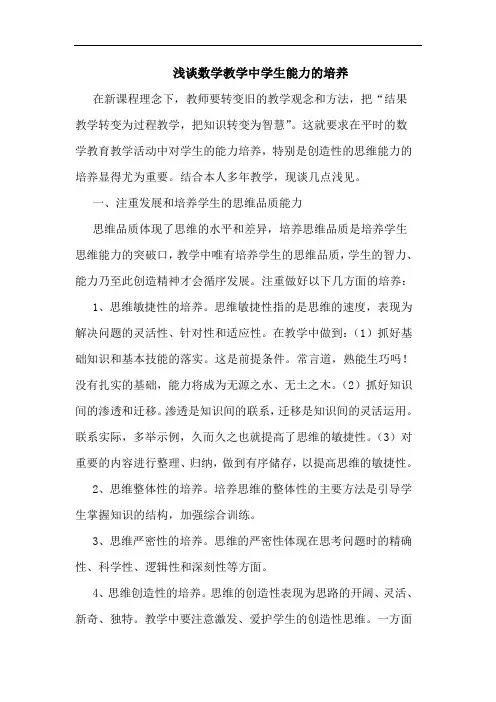 浅谈数学教学中学生能力的培养

在新课程理念下，教师要转变旧的教学观念和方法，把“结果教学转变为过程教学，把知识转变为智慧”。这就要求在平时的数学教育教学活动中对学生的能力培养，特别是创造性的思维能力的培养显得尤为重要。结合本人多年教学，现谈几点浅见。

一、注重发展和培养学生的思维品质能力

思维品质体现了思维的水平和差异，培养思维品质是培养学生思维能力的突破口，教学中唯有培养学生的思维品质，学生的智力、能力乃至此创造精神才会循序发展。注重做好以下几方面的培养：

1、思维敏捷性的培养。思维敏捷性指的是思维的速度，表现为解决问题的灵活性、针对性和适应性。在教学中做到：（1）抓好基础知识和基本技能的落实。这是前提条件。常言道，熟能生巧吗！没有扎实的基础，能力将成为无源之水、无土之木。（2）抓好知识间的渗透和迁移。渗透是知识间的联系，迁移是知识间的灵活运用。联系实际，多举示例，久而久之也就提高了思维的敏捷性。（3）对重要的内容进行整理、归纳，做到有序储存，以提高思维的敏捷性。

2、思维整体性的培养。培养思维的整体性的主要方法是引导学生掌握知识的结构，加强综合训练。

3、思维严密性的培养。思维的严密性体现在思考问题时的精确性、科学性、逻辑性和深刻性等方面。

4、思维创造性的培养。思维的创造性表现为思路的开阔、灵活、新奇、独特。教学中要注意激发、爱护学生的创造性思维。一方面